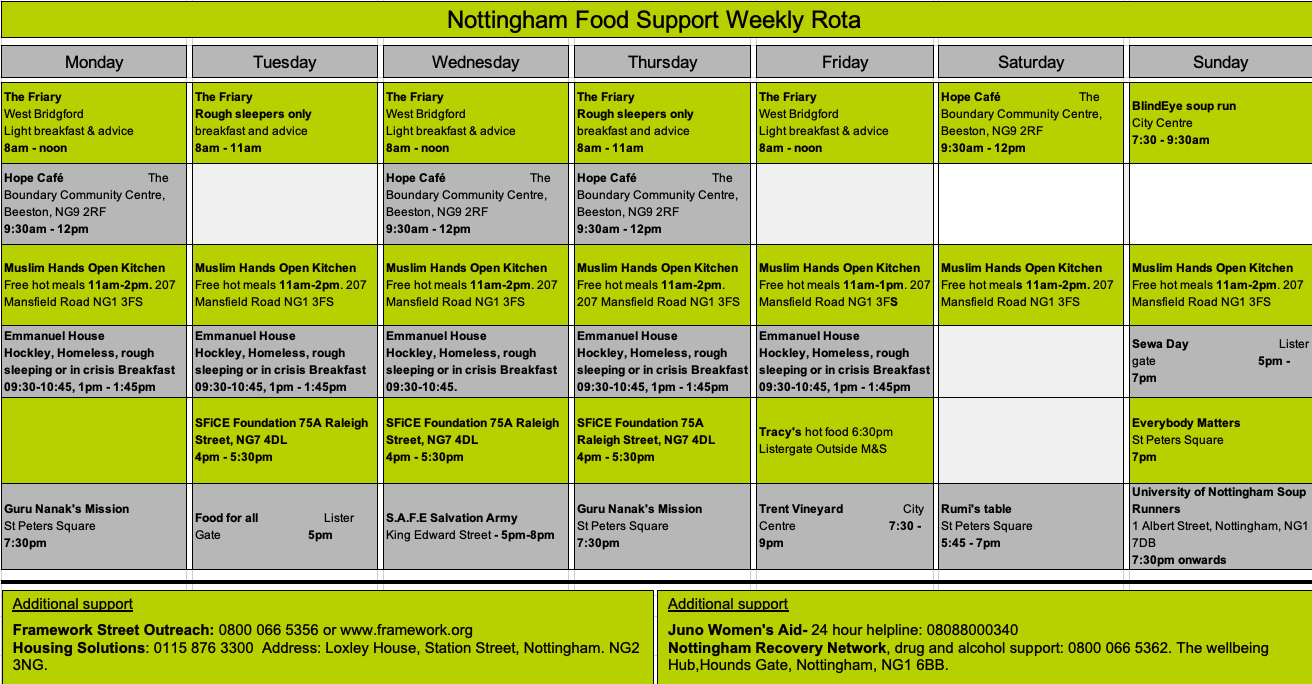 Nottingham Food Support Weekly Rota

| Monday | Tuesday | Wednesday | Thursday | Friday | Saturday | Sunday |
|---|---|---|---|---|---|---|
| The Friary West Bridgford Light breakfast & advice 8am - noon | The Friary Rough sleepers only breakfast and advice 8am - 11am | The Friary West Bridgford Light breakfast & advice 8am - noon | The Friary Rough sleepers only breakfast and advice 8am - 11am | The Friary West Bridgford Light breakfast & advice 8am - noon | Hope Café The Boundary Community Centre, Beeston, NG9 2RF 9:30am - 12pm | BlindEye soup run City Centre 7:30 - 9:30am |
| Hope Café The Boundary Community Centre, Beeston, NG9 2RF 9:30am - 12pm | | Hope Café The Boundary Community Centre, Beeston, NG9 2RF 9:30am - 12pm | Hope Café The Boundary Community Centre, Beeston, NG9 2RF 9:30am - 12pm | | | |
| Muslim Hands Open Kitchen Free hot meals 11am-2pm. 207 Mansfield Road NG1 3FS | Muslim Hands Open Kitchen Free hot meals 11am-2pm. 207 Mansfield Road NG1 3FS | Muslim Hands Open Kitchen Free hot meals 11am-2pm. 207 Mansfield Road NG1 3FS | Muslim Hands Open Kitchen Free hot meals 11am-2pm. 207 Mansfield Road NG1 3FS | Muslim Hands Open Kitchen Free hot meals 11am-1pm. 207 Mansfield Road NG1 3FS | Muslim Hands Open Kitchen Free hot meals 11am-2pm. 207 Mansfield Road NG1 3FS | Muslim Hands Open Kitchen Free hot meals 11am-2pm. 207 Mansfield Road NG1 3FS |
| Emmanuel House Hockley, Homeless, rough sleeping or in crisis Breakfast 09:30-10:45, 1pm - 1:45pm | Emmanuel House Hockley, Homeless, rough sleeping or in crisis Breakfast 09:30-10:45, 1pm - 1:45pm | Emmanuel House Hockley, Homeless, rough sleeping or in crisis Breakfast 09:30-10:45. | Emmanuel House Hockley, Homeless, rough sleeping or in crisis Breakfast 09:30-10:45, 1pm - 1:45pm | Emmanuel House Hockley, Homeless, rough sleeping or in crisis Breakfast 09:30-10:45, 1pm - 1:45pm | | Sewa Day Lister gate 5pm - 7pm |
| | SFiCE Foundation 75A Raleigh Street, NG7 4DL 4pm - 5:30pm | SFiCE Foundation 75A Raleigh Street, NG7 4DL 4pm - 5:30pm | SFiCE Foundation 75A Raleigh Street, NG7 4DL 4pm - 5:30pm | Tracy's hot food 6:30pm Listergate Outside M&S | | Everybody Matters St Peters Square 7pm |
| Guru Nanak's Mission St Peters Square 7:30pm | Food for all Lister Gate 5pm | S.A.F.E Salvation Army King Edward Street - 5pm-8pm | Guru Nanak's Mission St Peters Square 7:30pm | Trent Vineyard City Centre 7:30 - 9pm | Rumi's table St Peters Square 5:45 - 7pm | University of Nottingham Soup Runners 1 Albert Street, Nottingham, NG1 7DB 7:30pm onwards |

Additional support

Framework Street Outreach: 0800 066 5356 or www.framework.org
Housing Solutions: 0115 876 3300 Address: Loxley House, Station Street, Nottingham. NG2 3NG.

Additional support

Juno Women's Aid- 24 hour helpline: 08088000340
Nottingham Recovery Network, drug and alcohol support: 0800 066 5362. The wellbeing Hub,Hounds Gate, Nottingham, NG1 6BB.